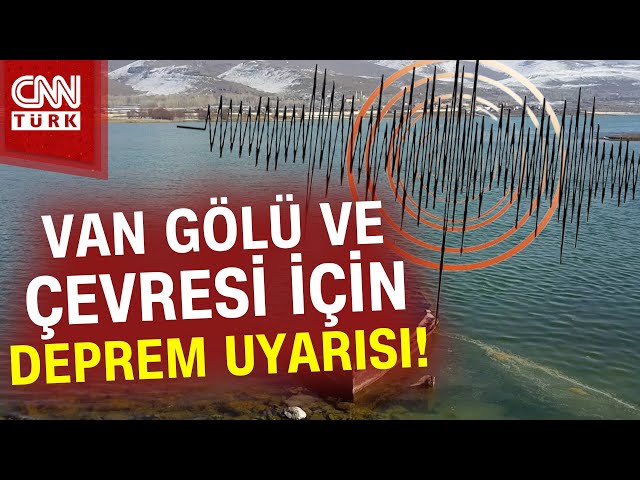 CNN TÜRK

VAN GÖLÜ VE ÇEVRESİ İÇİN DEPREM UYARISI!